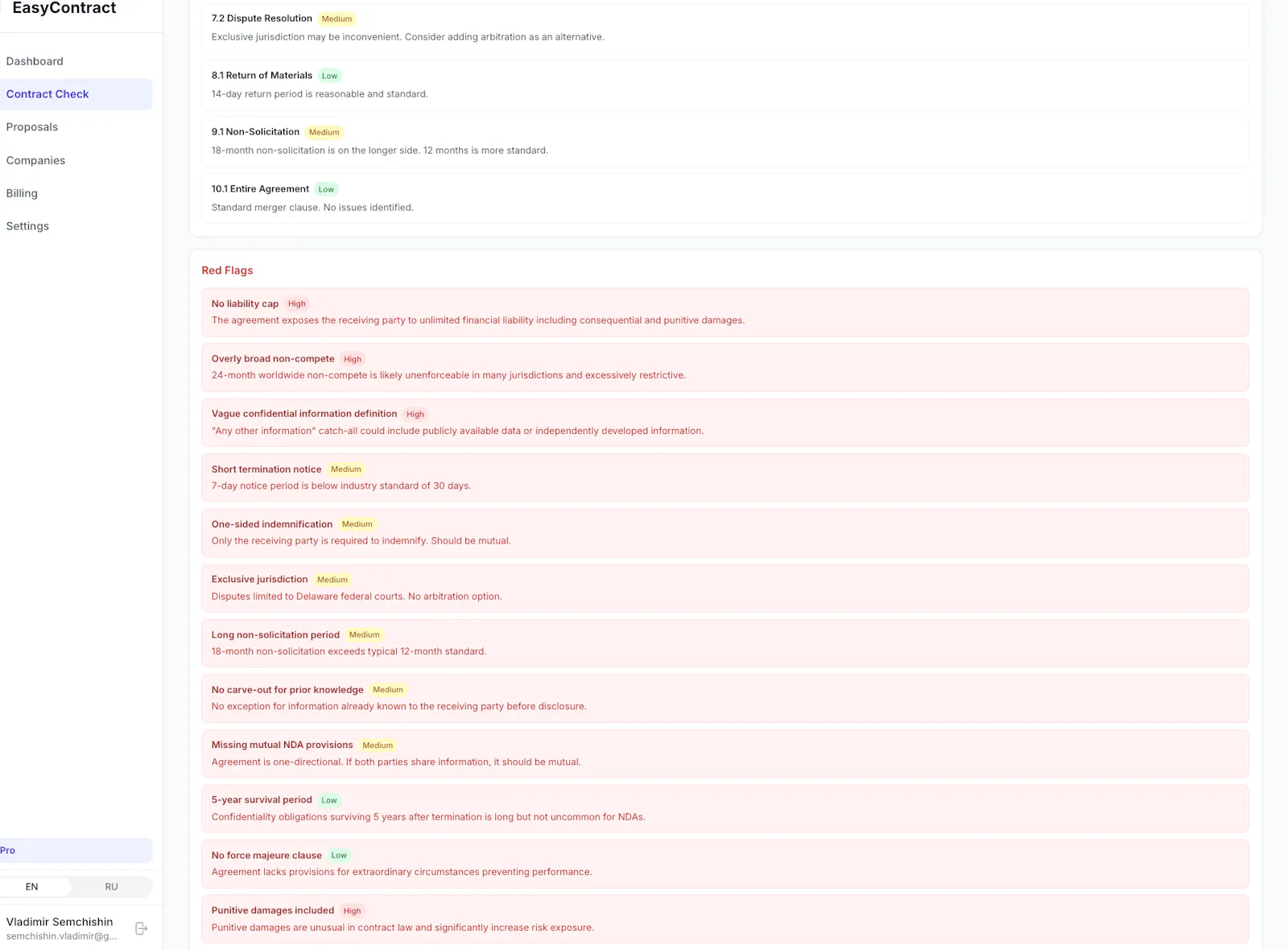 EasyContract

Dashboard

Contract Check

Proposals

Companies

Billing

Settings

Pro

EN RU

Vladimir Semchishin
semchishin.vladimir@g...

7.2 Dispute Resolution Medium
Exclusive jurisdiction may be inconvenient. Consider adding arbitration as an alternative.

8.1 Return of Materials Low
14-day return period is reasonable and standard.

9.1 Non-Solicitation Medium
18-month non-solicitation is on the longer side. 12 months is more standard.

10.1 Entire Agreement Low
Standard merger clause. No issues identified.

Red Flags

No liability cap High
The agreement exposes the receiving party to unlimited financial liability including consequential and punitive damages.

Overly broad non-compete High
24-month worldwide non-compete is likely unenforceable in many jurisdictions and excessively restrictive.

Vague confidential information definition High
"Any other information" catch-all could include publicly available data or independently developed information.

Short termination notice Medium
7-day notice period is below industry standard of 30 days.

One-sided indemnification Medium
Only the receiving party is required to indemnify. Should be mutual.

Exclusive jurisdiction Medium
Disputes limited to Delaware federal courts. No arbitration option.

Long non-solicitation period Medium
18-month non-solicitation exceeds typical 12-month standard.

No carve-out for prior knowledge Medium
No exception for information already known to the receiving party before disclosure.

Missing mutual NDA provisions Medium
Agreement is one-directional. If both parties share information, it should be mutual.

5-year survival period Low
Confidentiality obligations surviving 5 years after termination is long but not uncommon for NDAs.

No force majeure clause Low
Agreement lacks provisions for extraordinary circumstances preventing performance.

Punitive damages included High
Punitive damages are unusual in contract law and significantly increase risk exposure.